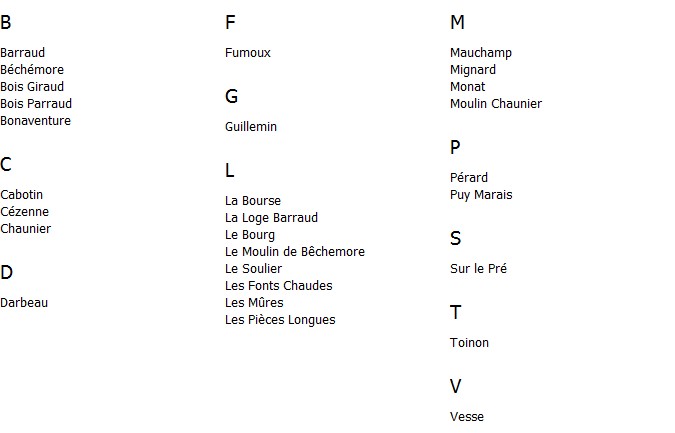 B

Barraud
Béchémore
Bois Giraud
Bois Parraud
Bonaventure

C

Cabotin
Cézenne
Chaunier

D

Darbeau

F

Fumoux

G

Guillemin

L

La Bourse
La Loge Barraud
Le Bourg
Le Moulin de Bêchemore
Le Soulier
Les Fonts Chaudes
Les Mûres
Les Pièces Longues

M

Mauchamp
Mignard
Monat
Moulin Chaunier

P

Pérard
Puy Marais

S

Sur le Pré

T

Toinon

V

Vesse